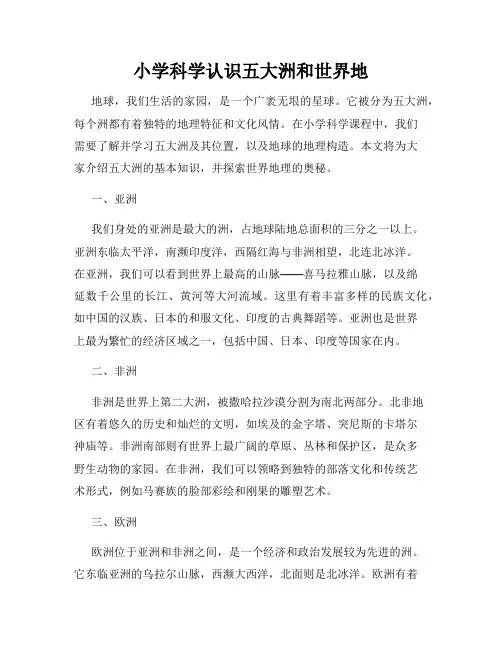 小学科学认识五大洲和世界地

地球，我们生活的家园，是一个广袤无垠的星球。它被分为五大洲，每个洲都有着独特的地理特征和文化风情。在小学科学课程中，我们需要了解并学习五大洲及其位置，以及地球的地理构造。本文将为大家介绍五大洲的基本知识，并探索世界地理的奥秘。

一、亚洲

我们身处的亚洲是最大的洲，占地球陆地总面积的三分之一以上。亚洲东临太平洋，南濒印度洋，西隔红海与非洲相望，北连北冰洋。在亚洲，我们可以看到世界上最高的山脉——喜马拉雅山脉，以及绵延数千公里的长江、黄河等大河流域。这里有着丰富多样的民族文化，如中国的汉族、日本的和服文化、印度的古典舞蹈等。亚洲也是世界上最为繁忙的经济区域之一，包括中国、日本、印度等国家在内。

二、非洲

非洲是世界上第二大洲，被撒哈拉沙漠分割为南北两部分。北非地区有着悠久的历史和灿烂的文明，如埃及的金字塔、突尼斯的卡塔尔神庙等。非洲南部则有世界上最广阔的草原、丛林和保护区，是众多野生动物的家园。在非洲，我们可以领略到独特的部落文化和传统艺术形式，例如马赛族的脸部彩绘和刚果的雕塑艺术。

三、欧洲

欧洲位于亚洲和非洲之间，是一个经济和政治发展较为先进的洲。它东临亚洲的乌拉尔山脉，西濒大西洋，北面则是北冰洋。欧洲有着